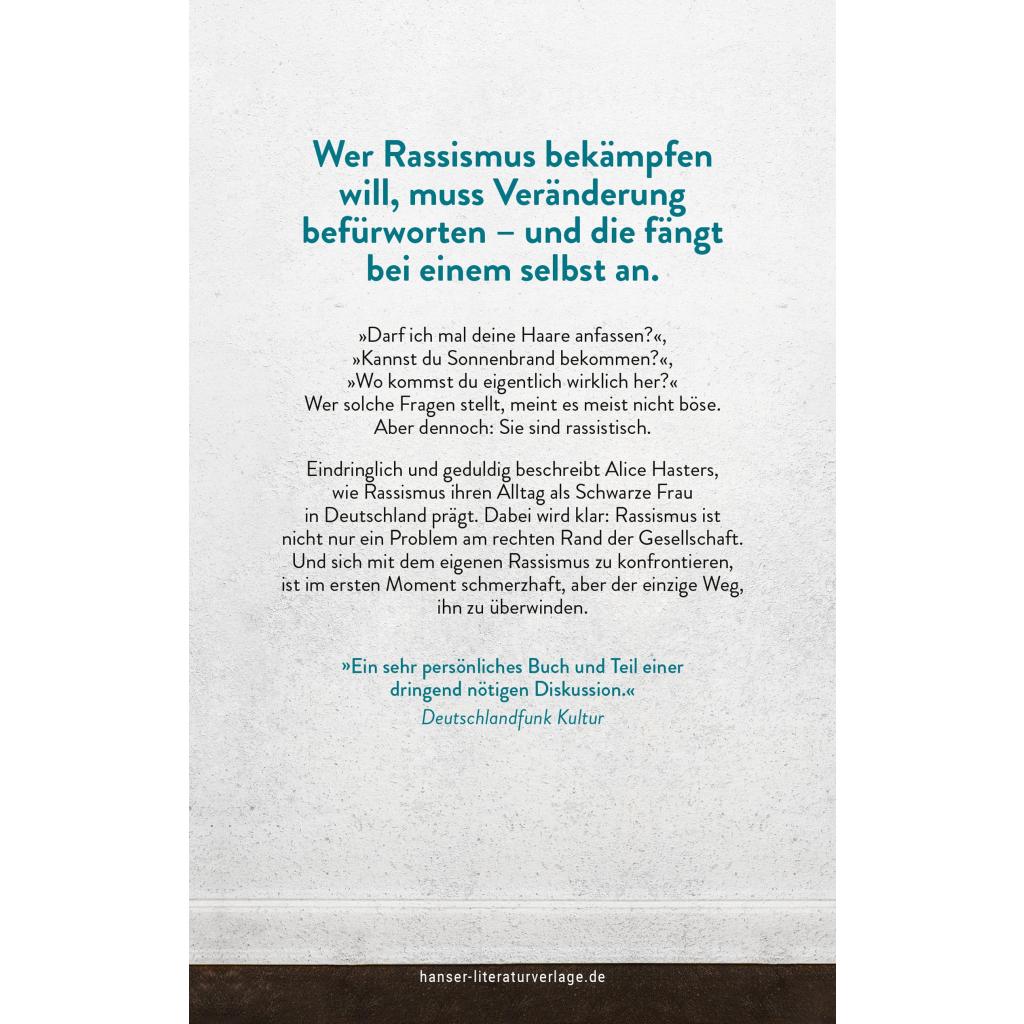 Wer Rassismus bekämpfen will, muss Veränderung befürworten – und die fängt bei einem selbst an.

»Darf ich mal deine Haare anfassen?«, »Kannst du Sonnenbrand bekommen?«, »Wo kommst du eigentlich wirklich her?« Wer solche Fragen stellt, meint es meist nicht böse. Aber dennoch: Sie sind rassistisch.

Eindringlich und geduldig beschreibt Alice Hasters, wie Rassismus ihren Alltag als Schwarze Frau in Deutschland prägt. Dabei wird klar: Rassismus ist nicht nur ein Problem am rechten Rand der Gesellschaft. Und sich mit dem eigenen Rassismus zu konfrontieren, ist im ersten Moment schmerzhaft, aber der einzige Weg, ihn zu überwinden.

»Ein sehr persönliches Buch und Teil einer dringend nötigen Diskussion.«
Deutschlandfunk Kultur

hanser-literaturverlage.de